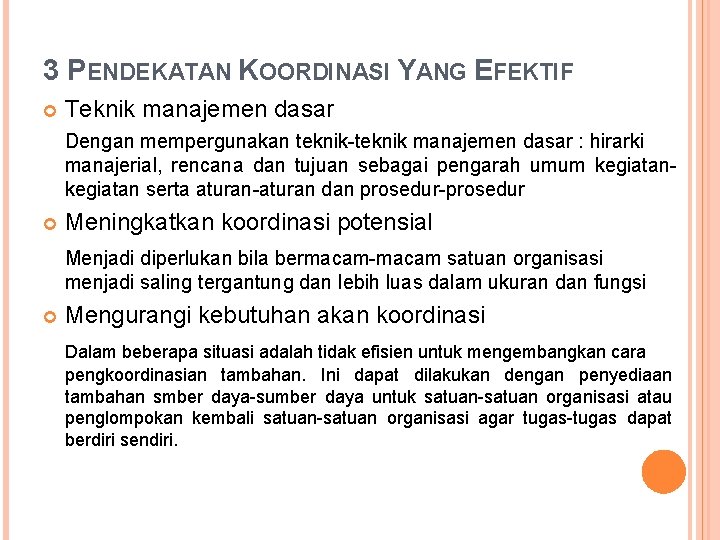 3 PENDEKATAN KOORDINASI YANG EFEKTIF

Teknik manajemen dasar

Dengan mempergunakan teknik-teknik manajemen dasar : hirarki manajerial, rencana dan tujuan sebagai pengarah umum kegiatan-kegiatan serta aturan-aturan dan prosedur-prosedur

Meningkatkan koordinasi potensial

Menjadi diperlukan bila bermacam-macam satuan organisasi menjadi saling tergantung dan lebih luas dalam ukuran dan fungsi

Mengurangi kebutuhan akan koordinasi

Dalam beberapa situasi adalah tidak efisien untuk mengembangkan cara pengkoordinasian tambahan. Ini dapat dilakukan dengan penyediaan tambahan smber daya-sumber daya untuk satuan-satuan organisasi atau penglompokan kembali satuan-satuan organisasi agar tugas-tugas dapat berdiri sendiri.